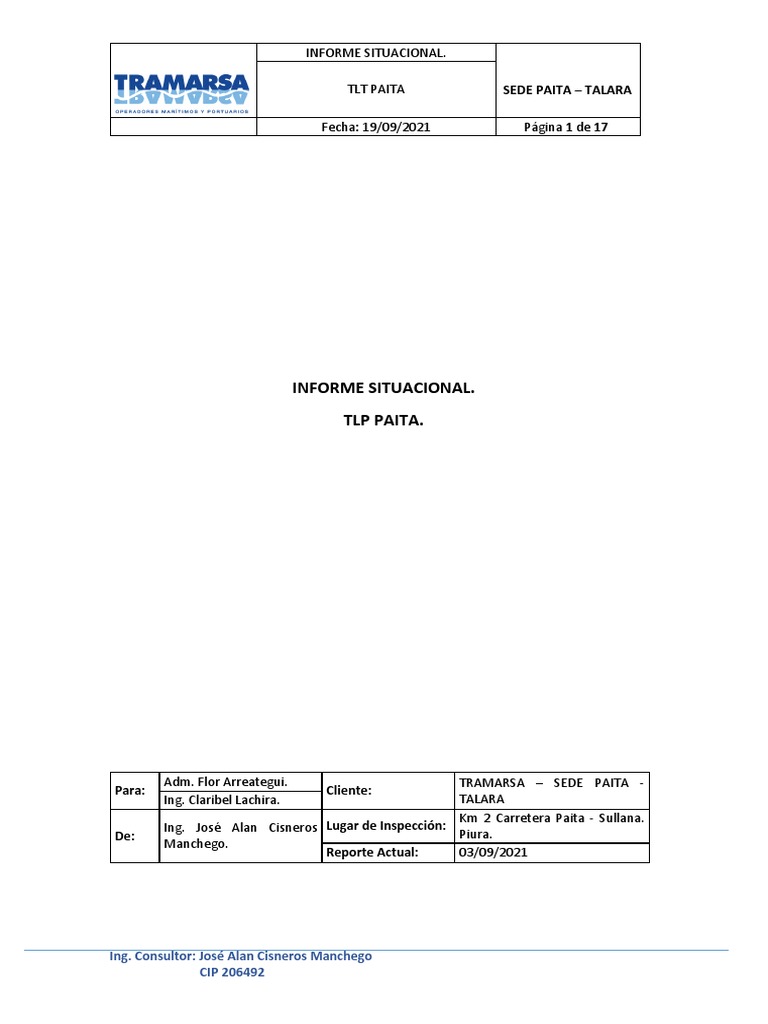 | TRAMARSA OPERADORES MARÍTIMOS Y PORTUARIOS | INFORME SITUACIONAL. | SEDE PAITA – TALARA |
|---|---|---|
| | TLT PAITA | |
| | Fecha: 19/09/2021 | Página 1 de 17 |

INFORME SITUACIONAL.

TLP PAITA.

| Para: | Adm. Flor Arreategui. | Cliente: | TRAMARSA – SEDE PAITA - TALARA |
|---|---|---|---|
| | Ing. Claribel Lachira. | | |
| De: | Ing. José Alan Cisneros Manchego. | Lugar de Inspección: | Km 2 Carretera Paita - Sullana. Piura. |
| | | Reporte Actual: | 03/09/2021 |

Ing. Consultor: José Alan Cisneros Manchego
CIP 206492